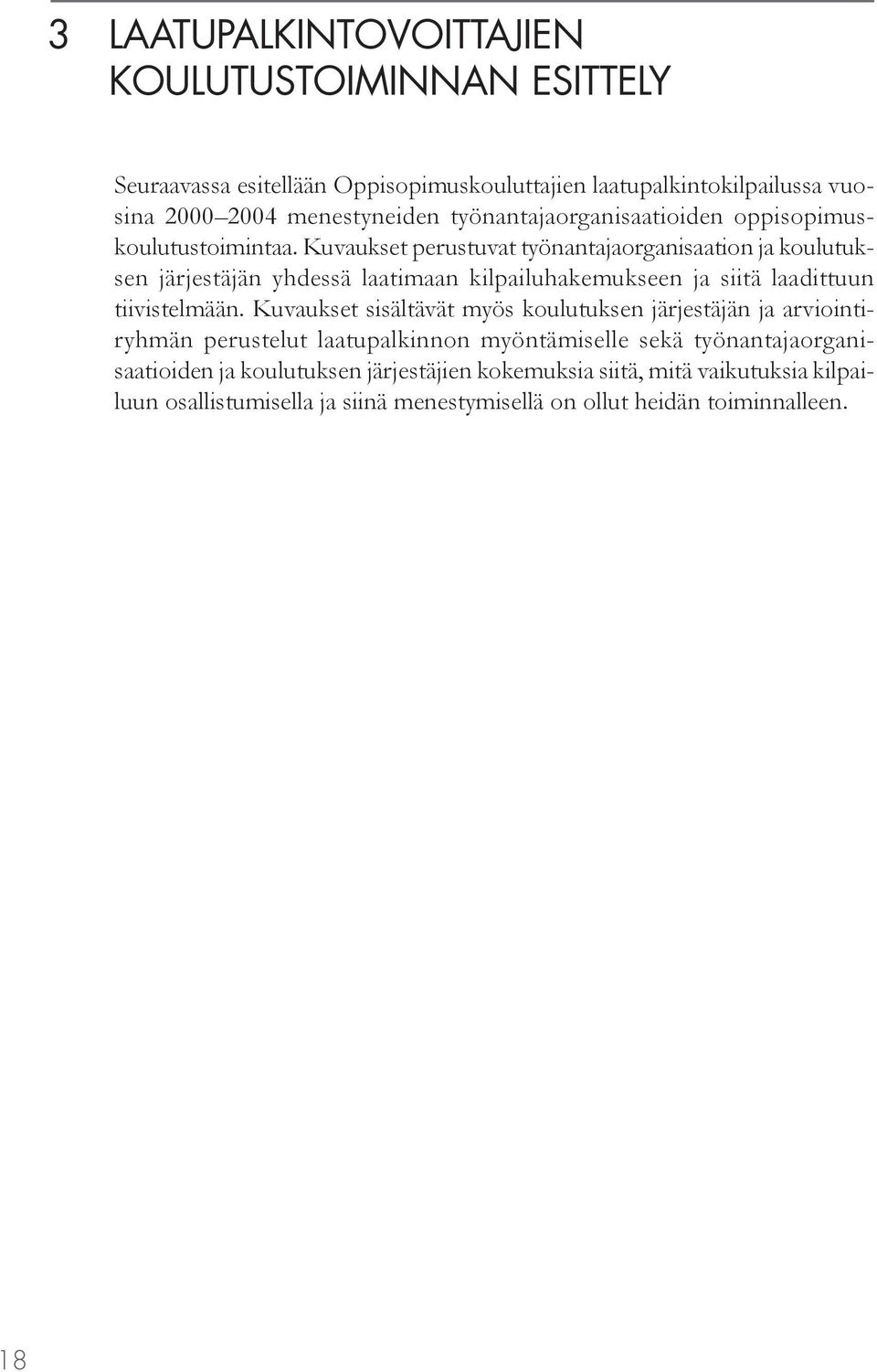 3 LAATUPALKINTOVOITTAJIEN KOULUTUSTOIMINNAN ESITTELY

Seuraavassa esitellään Oppisopimuskouluttajien laatupalkintokilpailussa vuosina 2000–2004 menestyneiden työnantajaorganisaatioiden oppisopimuskoulutustoimintaa. Kuvaukset perustuvat työnantajaorganisaation ja koulutuksen järjestäjän yhdessä laatimaan kilpailuhakemukseen ja siitä laadittuun tiivistelmään. Kuvaukset sisältävät myös koulutuksen järjestäjän ja arviointiryhmän perustelut laatupalkinnon myöntämiselle sekä työnantajaorganisaatioiden ja koulutuksen järjestäjien kokemuksia siitä, mitä vaikutuksia kilpailuun osallistumisella ja siinä menestymisellä on ollut heidän toiminnalleen.

18